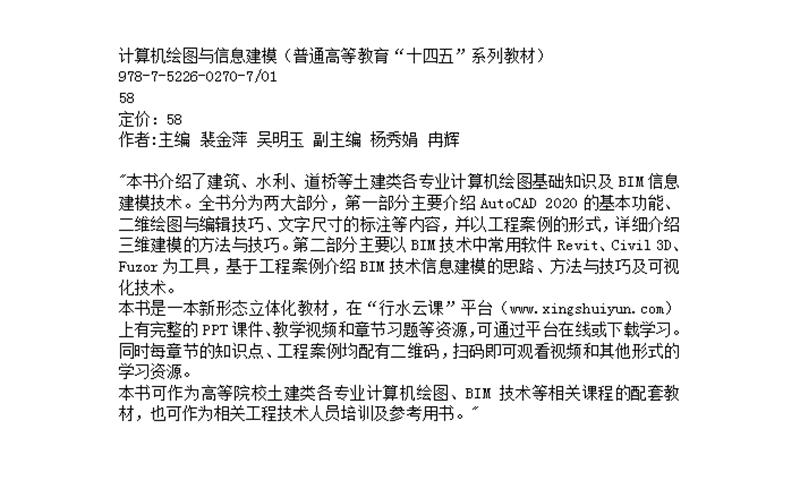 计算机绘图与信息建模（普通高等教育“十四五”系列教材）
978-7-5226-0270-7/01
58
定价：58
作者:主编 裴金萍 吴明玉 副主编 杨秀娟 冉辉

"本书介绍了建筑、水利、道桥等土建类各专业计算机绘图基础知识及 BIM 信息建模技术。全书分为两大部分，第一部分主要介绍 AutoCAD 2020 的基本功能、二维绘图与编辑技巧、文字尺寸的标注等内容，并以工程案例的形式，详细介绍三维建模的方法与技巧。第二部分主要以 BIM 技术中常用软件 Revit、Civil 3D、Fuzor 为工具，基于工程案例介绍 BIM 技术信息建模的思路、方法与技巧及可视化技术。
本书是一本新形态立体化教材，在“行水云课”平台（www.xingshuiyun.com）上有完整的 PPT 课件、教学视频和章节习题等资源，可通过平台在线或下载学习。同时每章节的知识点、工程案例均配有二维码，扫码即可观看视频和其他形式的学习资源。
本书可作为高等院校土建类各专业计算机绘图、BIM 技术等相关课程的配套教材，也可作为相关工程技术人员培训及参考用书。"